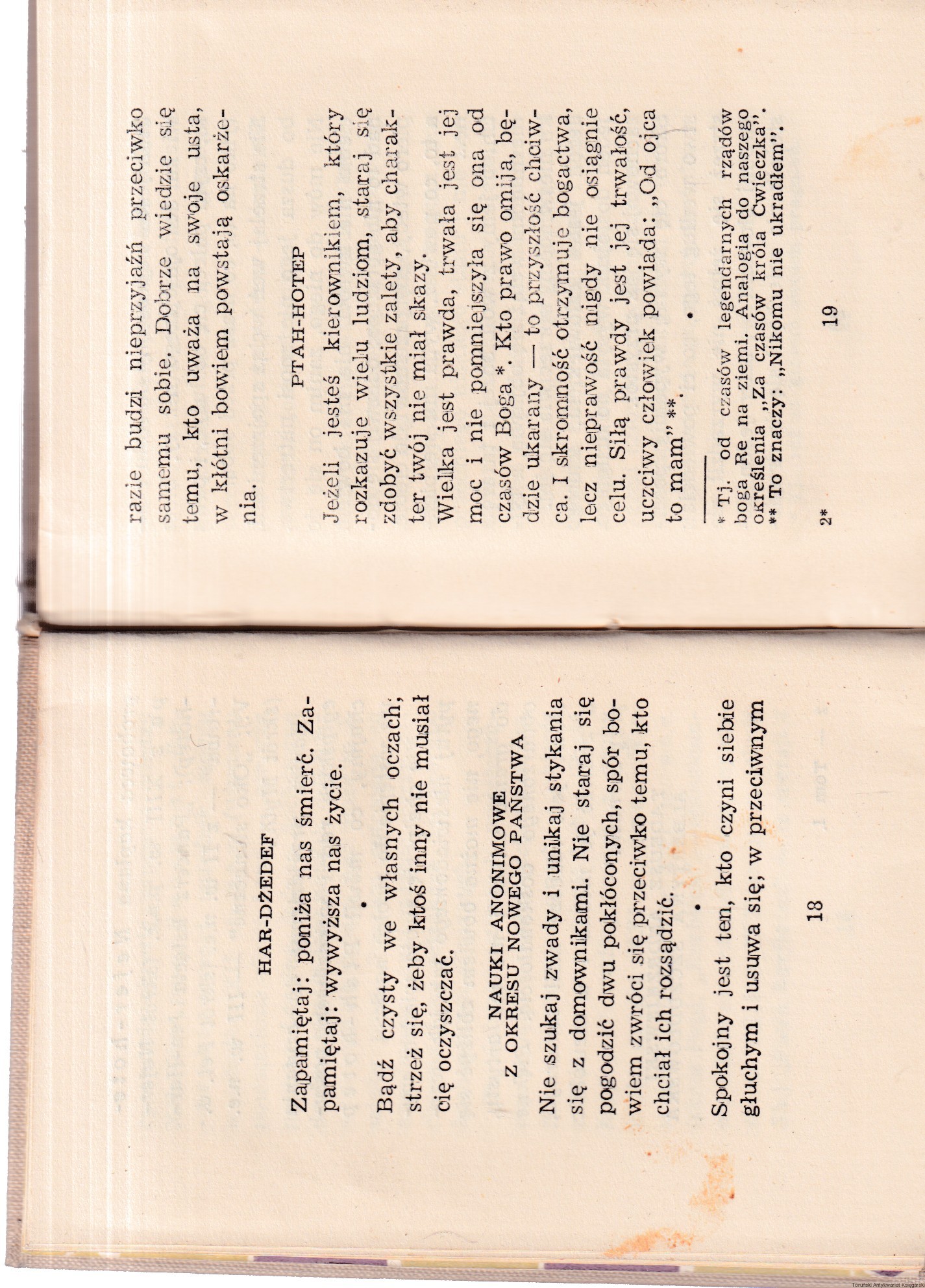 HAR-DŻEDEF

Zapamiętaj: poniża nas śmierć. Zapamiętaj: wywyższa nas życie.

•

Bądź czysty we własnych oczach; strzeż się, żeby ktoś inny nie musiał cię oczyszczać.

NAUKI ANONIMOWE Z OKRESU NOWEGO PAŃSTWA

Nie szukaj zwady i unikaj stykania się z domownikami. Nie staraj się pogodzić dwu pokłóconych, spór bowiem zwróci się przeciwko temu, kto chciał ich rozsądzić.

•

Spokojny jest ten, kto czyni siebie głuchym i usuwa się; w przeciwnym

18

razie budzi nieprzyjaźń przeciwko samemu sobie. Dobrze wiedzie się temu, kto uważa na swoje usta, w kłótni bowiem powstają oskarżenia.

PTAH-HOTEP

Jeżeli jesteś kierownikiem, który rozkazuje wielu ludziom, staraj się zdobyć wszystkie zalety, aby charakter twój nie miał skazy.

Wielka jest prawda, trwała jest jej moc i nie pomniejszyła się ona od czasów Boga *. Kto prawo omija, będzie ukarany — to przyszłość chciwca. I skromność otrzymuje bogactwa, lecz nieprawość nigdy nie osiągnie celu. Siłą prawdy jest jej trwałość, uczciwy człowiek powiada: „Od ojca to mam" **.

•

* Tj. od czasów legendarnych rządów boga Re na ziemi. Analogia do naszego określenia „Za czasów króla Ćwieczka".
** To znaczy: „Nikomu nie ukradłem".

2*

19

Toruński Antykwariat Księgarski